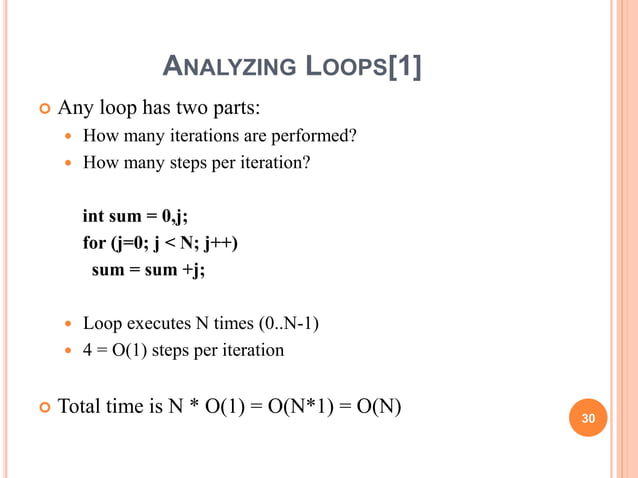 ANALYZING LOOPS[1]

Any loop has two parts:

How many iterations are performed?

How many steps per iteration?

int sum = 0,j;
for (j=0; j < N; j++)
sum = sum +j;

Loop executes N times (0..N-1)

4 = O(1) steps per iteration

Total time is N * O(1) = O(N*1) = O(N)

30